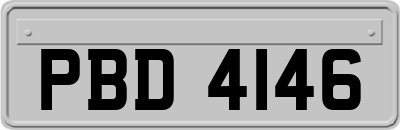 PBD 4146